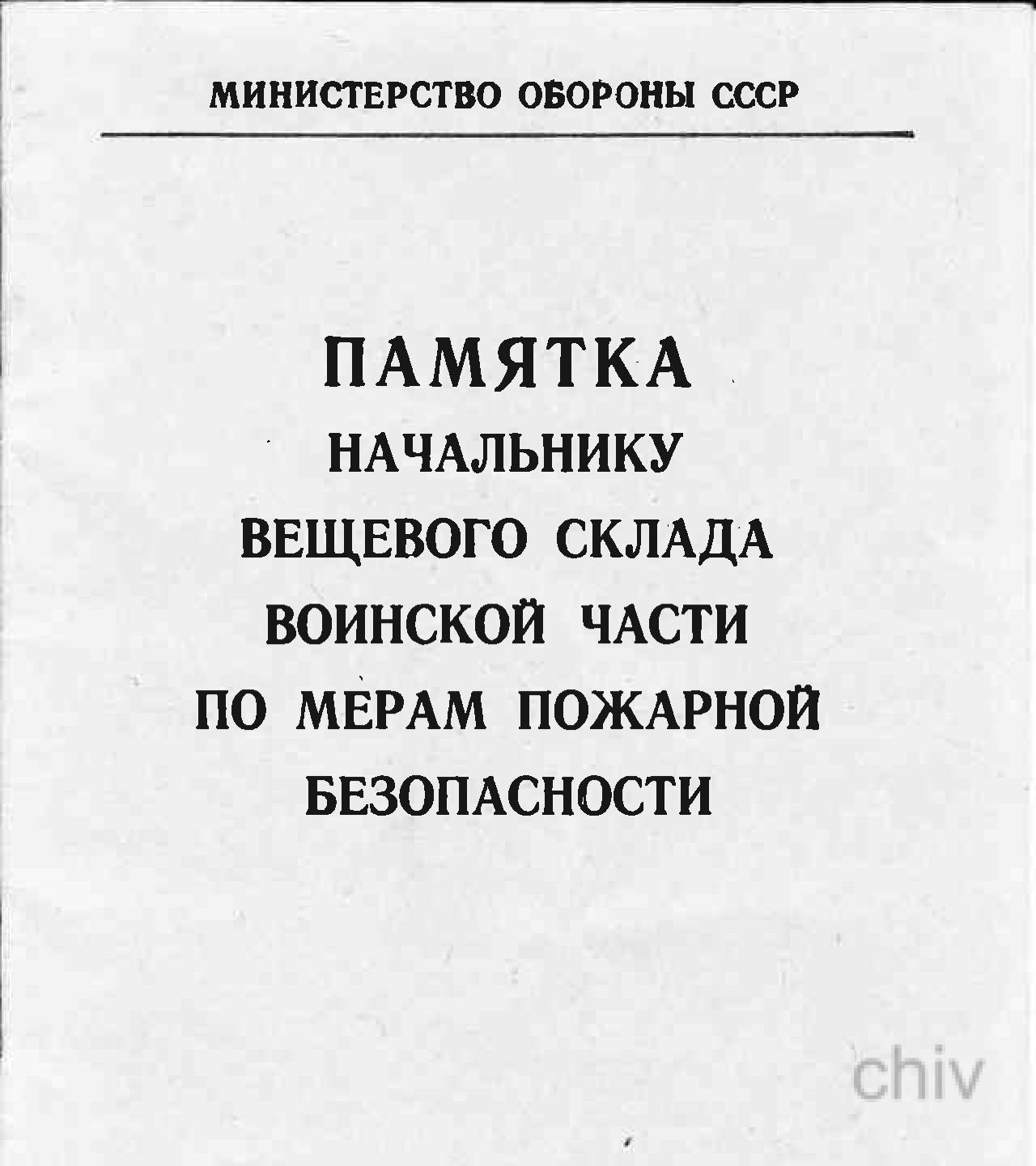 МИНИСТЕРСТВО ОБОРОНЫ СССР

ПАМЯТКА
НАЧАЛЬНИКУ
ВЕЩЕВОГО СКЛАДА
ВОИНСКОЙ ЧАСТИ
ПО МЕРАМ ПОЖАРНОЙ
БЕЗОПАСНОСТИ

chiv